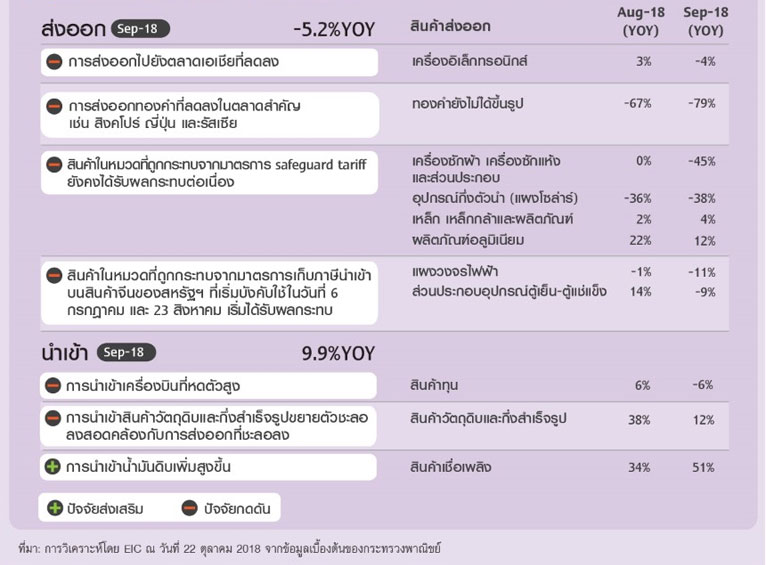 ส่งออก Sep-18 -5.2%YOY

| | สินค้าส่งออก | Aug-18 (YOY) | Sep-18 (YOY) |
|---|---|---|---|
| การส่งออกไปยังตลาดเอเชียที่ลดลง | เครื่องอิเล็กทรอนิกส์ | 3% | -4% |
| การส่งออกทองคำที่ลดลงในตลาดสำคัญ เช่น สิงคโปร์ ญี่ปุ่น และรัสเซีย | ทองคำยังไม่ได้ขึ้นรูป | -67% | -79% |
| สินค้าในหมวดที่ถูกกระทบจากมาตรการ safeguard tariff ยังคงได้รับผลกระทบต่อเนื่อง | เครื่องซักผ้า เครื่องซักแห้ง และส่วนประกอบ | 0% | -45% |
| | อุปกรณ์กึ่งตัวนำ (แผงโซล่าร์) | -36% | -38% |
| | เหล็ก เหล็กกล้าและผลิตภัณฑ์ | 2% | 4% |
| | ผลิตภัณฑ์อลูมิเนียม | 22% | 12% |
| สินค้าในหมวดที่ถูกกระทบจากมาตรการเก็บภาษีนำเข้าบนสินค้าจีนของสหรัฐฯ ที่เริ่มบังคับใช้ในวันที่ 6 กรกฎาคม และ 23 สิงหาคม เริ่มได้รับผลกระทบ | แผงวงจรไฟฟ้า | -1% | -11% |
| | ส่วนประกอบอุปกรณ์ตู้เย็น-ตู้แช่แข็ง | 14% | -9% |

นำเข้า Sep-18 9.9%YOY

| | | | |
|---|---|---|---|
| การนำเข้าเครื่องบินที่หดตัวสูง | สินค้าทุน | 6% | -6% |
| การนำเข้าสินค้าวัตถุดิบและกึ่งสำเร็จรูปขยายตัวชะลอลงสอดคล้องกับการส่งออกที่ชะลอลง | สินค้าวัตถุดิบและกึ่งสำเร็จรูป | 38% | 12% |
| การนำเข้าน้ำมันดิบเพิ่มสูงขึ้น | สินค้าเชื้อเพลิง | 34% | 51% |

ปัจจัยส่งเสริม ปัจจัยกดดัน

ที่มา: การวิเคราะห์โดย EIC ณ วันที่ 22 ตุลาคม 2018 จากข้อมูลเบื้องต้นของกระทรวงพาณิชย์